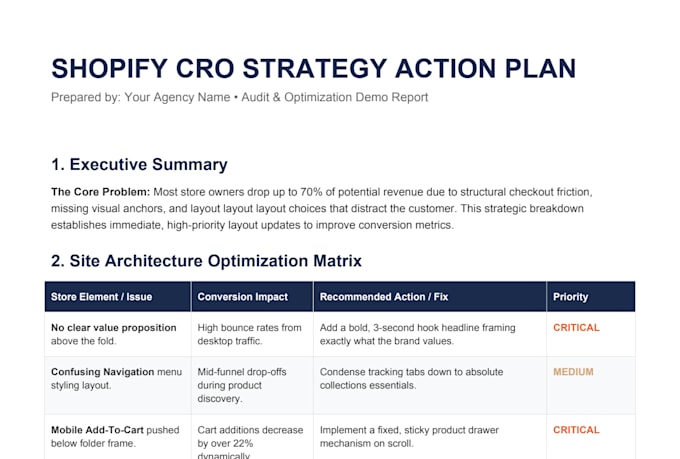 SHOPIFY CRO STRATEGY ACTION PLAN

Prepared by: Your Agency Name • Audit & Optimization Demo Report

1. Executive Summary

The Core Problem: Most store owners drop up to 70% of potential revenue due to structural checkout friction, missing visual anchors, and layout layout layout choices that distract the customer. This strategic breakdown establishes immediate, high-priority layout updates to improve conversion metrics.

2. Site Architecture Optimization Matrix

| Store Element / Issue | Conversion Impact | Recommended Action / Fix | Priority |
|---|---|---|---|
| No clear value proposition above the fold. | High bounce rates from desktop traffic. | Add a bold, 3-second hook headline framing exactly what the brand values. | CRITICAL |
| Confusing Navigation menu styling layout. | Mid-funnel drop-offs during product discovery. | Condense tracking tabs down to absolute collections essentials. | MEDIUM |
| Mobile Add-To-Cart pushed below folder frame. | Cart additions decrease by over 22% dynamically | Implement a fixed, sticky product drawer mechanism on scroll. | CRITICAL |